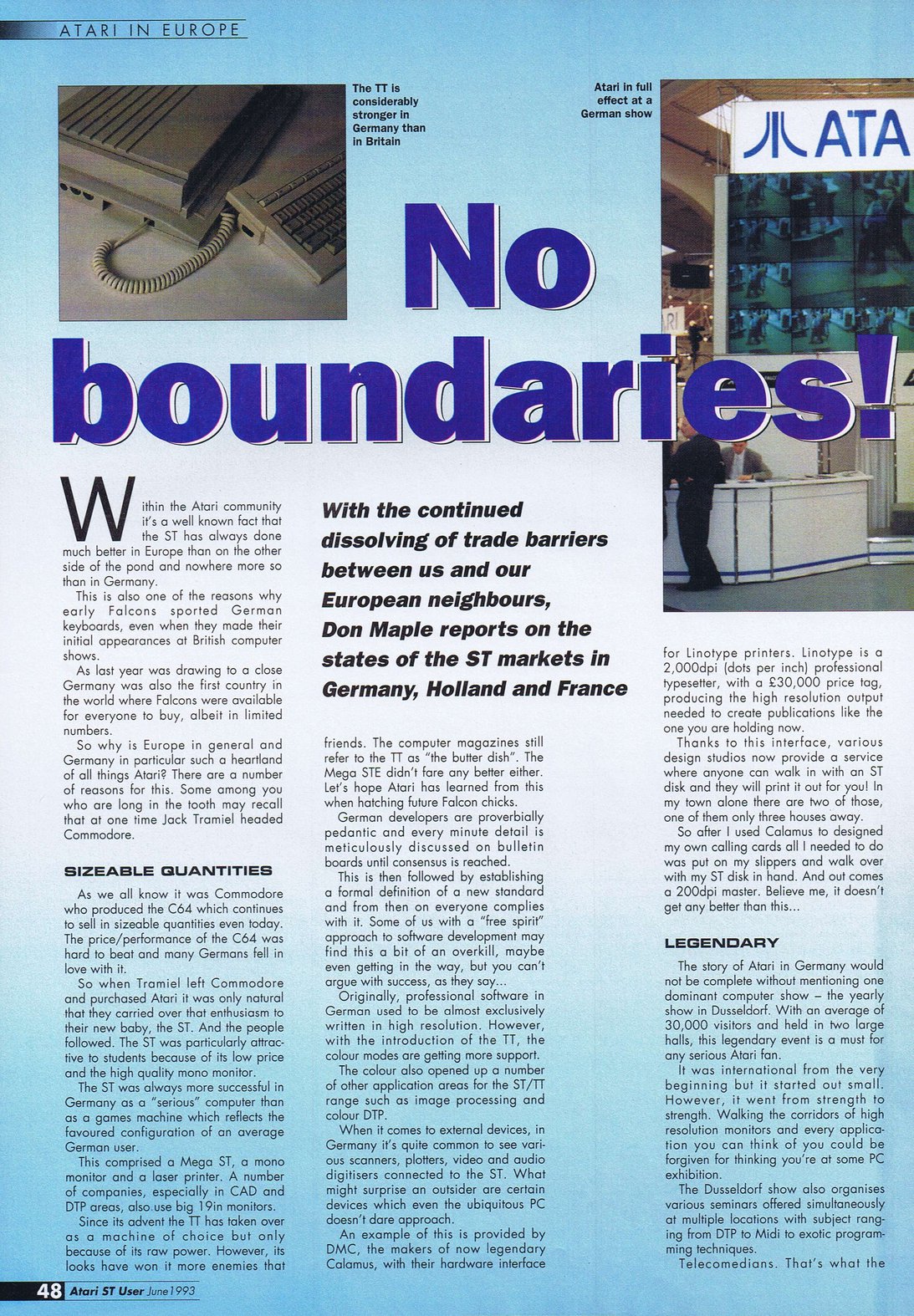 ATARI IN EUROPE

The TT is considerably stronger in Germany than in Britain

Atari in full effect at a German show

ATA

No boundaries!

With the continued dissolving of trade barriers between us and our European neighbours, Don Maple reports on the states of the ST markets in Germany, Holland and France

Within the Atari community it's a well known fact that the ST has always done much better in Europe than on the other side of the pond and nowhere more so than in Germany.

This is also one of the reasons why early Falcons sported German keyboards, even when they made their initial appearances at British computer shows.

As last year was drawing to a close Germany was also the first country in the world where Falcons were available for everyone to buy, albeit in limited numbers.

So why is Europe in general and Germany in particular such a heartland of all things Atari? There are a number of reasons for this. Some among you who are long in the tooth may recall that at one time Jack Tramiel headed Commodore.

SIZEABLE QUANTITIES

As we all know it was Commodore who produced the C64 which continues to sell in sizeable quantities even today. The price/performance of the C64 was hard to beat and many Germans fell in love with it.

So when Tramiel left Commodore and purchased Atari it was only natural that they carried over that enthusiasm to their new baby, the ST. And the people followed. The ST was particularly attractive to students because of its low price and the high quality mono monitor.

The ST was always more successful in Germany as a "serious" computer than as a games machine which reflects the favoured configuration of an average German user.

This comprised a Mega ST, a mono monitor and a laser printer. A number of companies, especially in CAD and DTP areas, also use big 19in monitors.

Since its advent the TT has taken over as a machine of choice but only because of its raw power. However, its looks have won it more enemies that friends. The computer magazines still refer to the TT as "the butter dish". The Mega STE didn't fare any better either. Let's hope Atari has learned from this when hatching future Falcon chicks.

German developers are proverbially pedantic and every minute detail is meticulously discussed on bulletin boards until consensus is reached.

This is then followed by establishing a formal definition of a new standard and from then on everyone complies with it. Some of us with a "free spirit" approach to software development may find this a bit of an overkill, maybe even getting in the way, but you can't argue with success, as they say...

Originally, professional software in German used to be almost exclusively written in high resolution. However, with the introduction of the TT, the colour modes are getting more support.

The colour also opened up a number of other application areas for the ST/TT range such as image processing and colour DTP.

When it comes to external devices, in Germany it's quite common to see various scanners, plotters, video and audio digitisers connected to the ST. What might surprise an outsider are certain devices which even the ubiquitous PC doesn't dare approach.

An example of this is provided by DMC, the makers of now legendary Calamus, with their hardware interface for Linotype printers. Linotype is a 2,000dpi (dots per inch) professional typesetter, with a £30,000 price tag, producing the high resolution output needed to create publications like the one you are holding now.

Thanks to this interface, various design studios now provide a service where anyone can walk in with an ST disk and they will print it out for you! In my town alone there are two of those, one of them only three houses away.

So after I used Calamus to designed my own calling cards all I needed to do was put on my slippers and walk over with my ST disk in hand. And out comes a 200dpi master. Believe me, it doesn't get any better than this...

LEGENDARY

The story of Atari in Germany would not be complete without mentioning one dominant computer show – the yearly show in Dusseldorf. With an average of 30,000 visitors and held in two large halls, this legendary event is a must for any serious Atari fan.

It was international from the very beginning but it started out small. However, it went from strength to strength. Walking the corridors of high resolution monitors and every application you can think of you could be forgiven for thinking you're at some PC exhibition.

The Dusseldorf show also organises various seminars offered simultaneously at multiple locations with subject ranging from DTP to Midi to exotic programming techniques.

Telecomedians. That's what the

48 Atari ST User June 1993